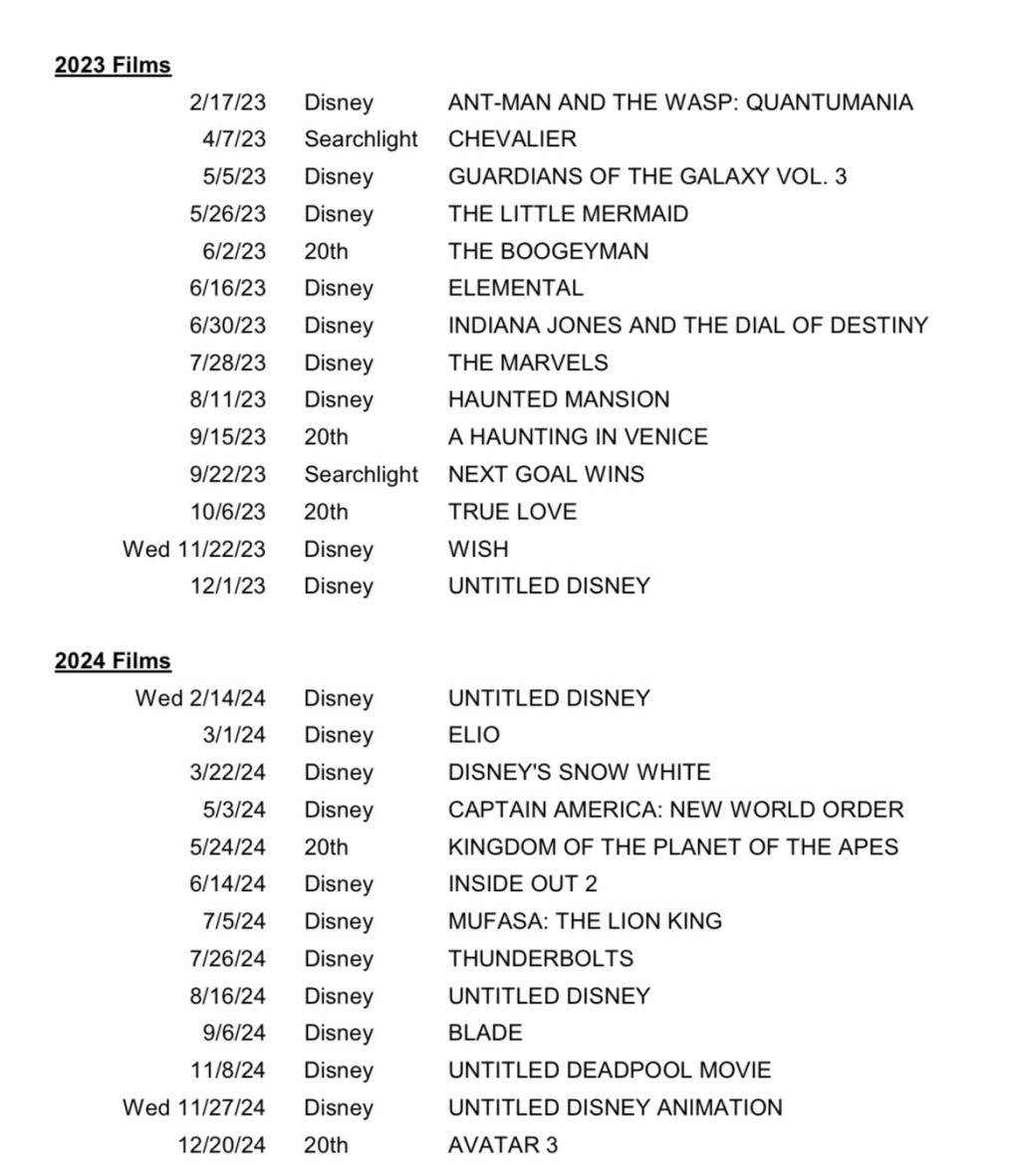 2023 Films

| | | |
|---|---|---|
| 2/17/23 | Disney | ANT-MAN AND THE WASP: QUANTUMANIA |
| 4/7/23 | Searchlight | CHEVALIER |
| 5/5/23 | Disney | GUARDIANS OF THE GALAXY VOL. 3 |
| 5/26/23 | Disney | THE LITTLE MERMAID |
| 6/2/23 | 20th | THE BOOGEYMAN |
| 6/16/23 | Disney | ELEMENTAL |
| 6/30/23 | Disney | INDIANA JONES AND THE DIAL OF DESTINY |
| 7/28/23 | Disney | THE MARVELS |
| 8/11/23 | Disney | HAUNTED MANSION |
| 9/15/23 | 20th | A HAUNTING IN VENICE |
| 9/22/23 | Searchlight | NEXT GOAL WINS |
| 10/6/23 | 20th | TRUE LOVE |
| Wed 11/22/23 | Disney | WISH |
| 12/1/23 | Disney | UNTITLED DISNEY |

2024 Films

| | | |
|---|---|---|
| Wed 2/14/24 | Disney | UNTITLED DISNEY |
| 3/1/24 | Disney | ELIO |
| 3/22/24 | Disney | DISNEY'S SNOW WHITE |
| 5/3/24 | Disney | CAPTAIN AMERICA: NEW WORLD ORDER |
| 5/24/24 | 20th | KINGDOM OF THE PLANET OF THE APES |
| 6/14/24 | Disney | INSIDE OUT 2 |
| 7/5/24 | Disney | MUFASA: THE LION KING |
| 7/26/24 | Disney | THUNDERBOLTS |
| 8/16/24 | Disney | UNTITLED DISNEY |
| 9/6/24 | Disney | BLADE |
| 11/8/24 | Disney | UNTITLED DEADPOOL MOVIE |
| Wed 11/27/24 | Disney | UNTITLED DISNEY ANIMATION |
| 12/20/24 | 20th | AVATAR 3 |